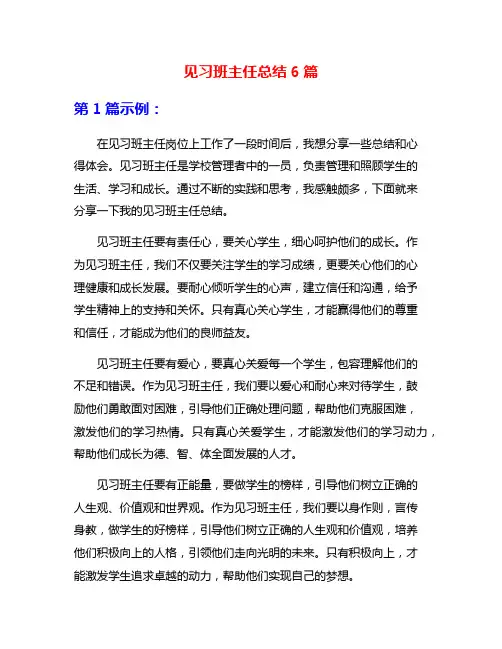 见习班主任总结 6 篇

第 1 篇示例：

在见习班主任岗位上工作了一段时间后，我想分享一些总结和心得体会。见习班主任是学校管理者中的一员，负责管理和照顾学生的生活、学习和成长。通过不断的实践和思考，我感触颇多，下面就来分享一下我的见习班主任总结。

见习班主任要有责任心，要关心学生，细心呵护他们的成长。作为见习班主任，我们不仅要关注学生的学习成绩，更要关心他们的心理健康和成长发展。要耐心倾听学生的心声，建立信任和沟通，给予学生精神上的支持和关怀。只有真心关心学生，才能赢得他们的尊重和信任，才能成为他们的良师益友。

见习班主任要有爱心，要真心关爱每一个学生，包容理解他们的不足和错误。作为见习班主任，我们要以爱心和耐心来对待学生，鼓励他们勇敢面对困难，引导他们正确处理问题，帮助他们克服困难，激发他们的学习热情。只有真心关爱学生，才能激发他们的学习动力，帮助他们成长为德、智、体全面发展的人才。

见习班主任要有正能量，要做学生的榜样，引导他们树立正确的人生观、价值观和世界观。作为见习班主任，我们要以身作则，言传身教，做学生的好榜样，引导他们树立正确的人生观和价值观，培养他们积极向上的人格，引领他们走向光明的未来。只有积极向上，才能激发学生追求卓越的动力，帮助他们实现自己的梦想。